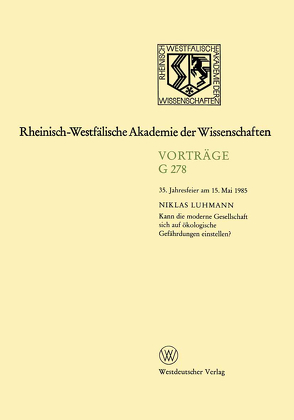 RHEINISCH WESTFÄLISCHE AKADEMIE DER WISSENSCHAFTEN

Rheinisch-Westfälische Akademie der Wissenschaften

VORTRÄGE
G 278

35. Jahresfeier am 15. Mai 1985

NIKLAS LUHMANN

Kann die moderne Gesellschaft sich auf ökologische Gefährdungen einstellen?

W

Westdeutscher Verlag